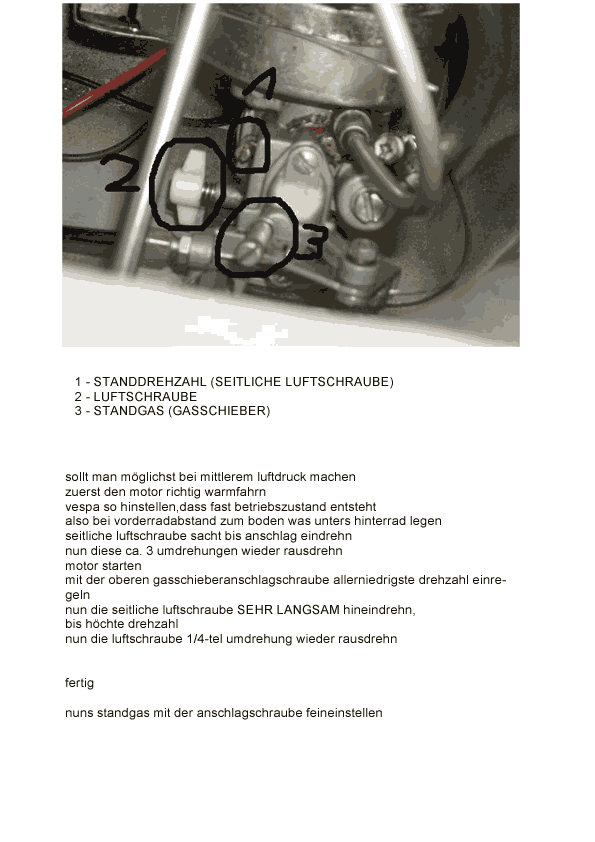 1
2
3

1 - STANDDREHZAHL (SEITLICHE LUFTSCHRAUBE)
2 - LUFTSCHRAUBE
3 - STANDGAS (GASSCHIEBER)

sollt man möglichst bei mittlerem luftdruck machen
zuerst den motor richtig warmfahrn
vespa so hinstellen,dass fast betriebszustand entsteht
also bei vorderradabstand zum boden was unters hinterrad legen
seitliche luftschraube sacht bis anschlag eindrehn
nun diese ca. 3 umdrehungen wieder rausdrehn
motor starten
mit der oberen gasschieberanschlagschraube allerniedrigste drehzahl einregeln
nun die seitliche luftschraube SEHR LANGSAM hineindrehn,
bis höchte drehzahl
nun die luftschraube 1/4-tel umdrehung wieder rausdrehn

fertig

nuns standgas mit der anschlagschraube feineinstellen